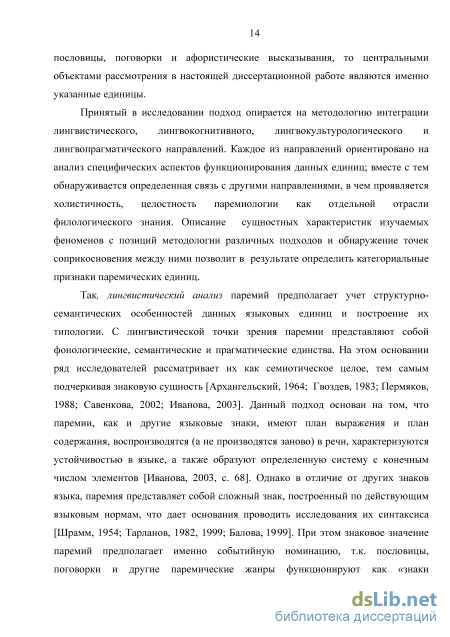 14

пословицы, поговорки и афористические высказывания, то центральными объектами рассмотрения в настоящей диссертационной работе являются именно указанные единицы.

Принятый в исследовании подход опирается на методологию интеграции лингвистического, лингвокогнитивного, лингвокультурологического и лингвопрагматического направлений. Каждое из направлений ориентировано на анализ специфических аспектов функционирования данных единиц; вместе с тем обнаруживается определенная связь с другими направлениями, в чем проявляется холистичность, целостность паремиологии как отдельной отрасли филологического знания. Описание сущностных характеристик изучаемых феноменов с позиций методологии различных подходов и обнаружение точек соприкосновения между ними позволит в результате определить категориальные признаки паремических единиц.

Так, лингвистический анализ паремий предполагает учет структурно-семантических особенностей данных языковых единиц и построение их типологии. С лингвистической точки зрения паремии представляют собой фонологические, семантические и прагматические единства. На этом основании ряд исследователей рассматривает их как семиотическое целое, тем самым подчеркивая знаковую сущность [Архангельский, 1964; Гвоздев, 1983; Пермяков, 1988; Савенкова, 2002; Иванова, 2003]. Данный подход основан на том, что паремии, как и другие языковые знаки, имеют план выражения и план содержания, воспроизводятся (а не производятся заново) в речи, характеризуются устойчивостью в языке, а также образуют определенную систему с конечным числом элементов [Иванова, 2003, с. 68]. Однако в отличие от других знаков языка, паремия представляет собой сложный знак, построенный по действующим языковым нормам, что дает основания проводить исследования их синтаксиса [Шрамм, 1954; Тарланов, 1982, 1999; Балова, 1999]. При этом знаковое значение паремий предполагает именно событийную номинацию, т.к. пословицы, поговорки и другие паремические жанры функционируют как «знаки

dsLib.net
библиотека диссертаций